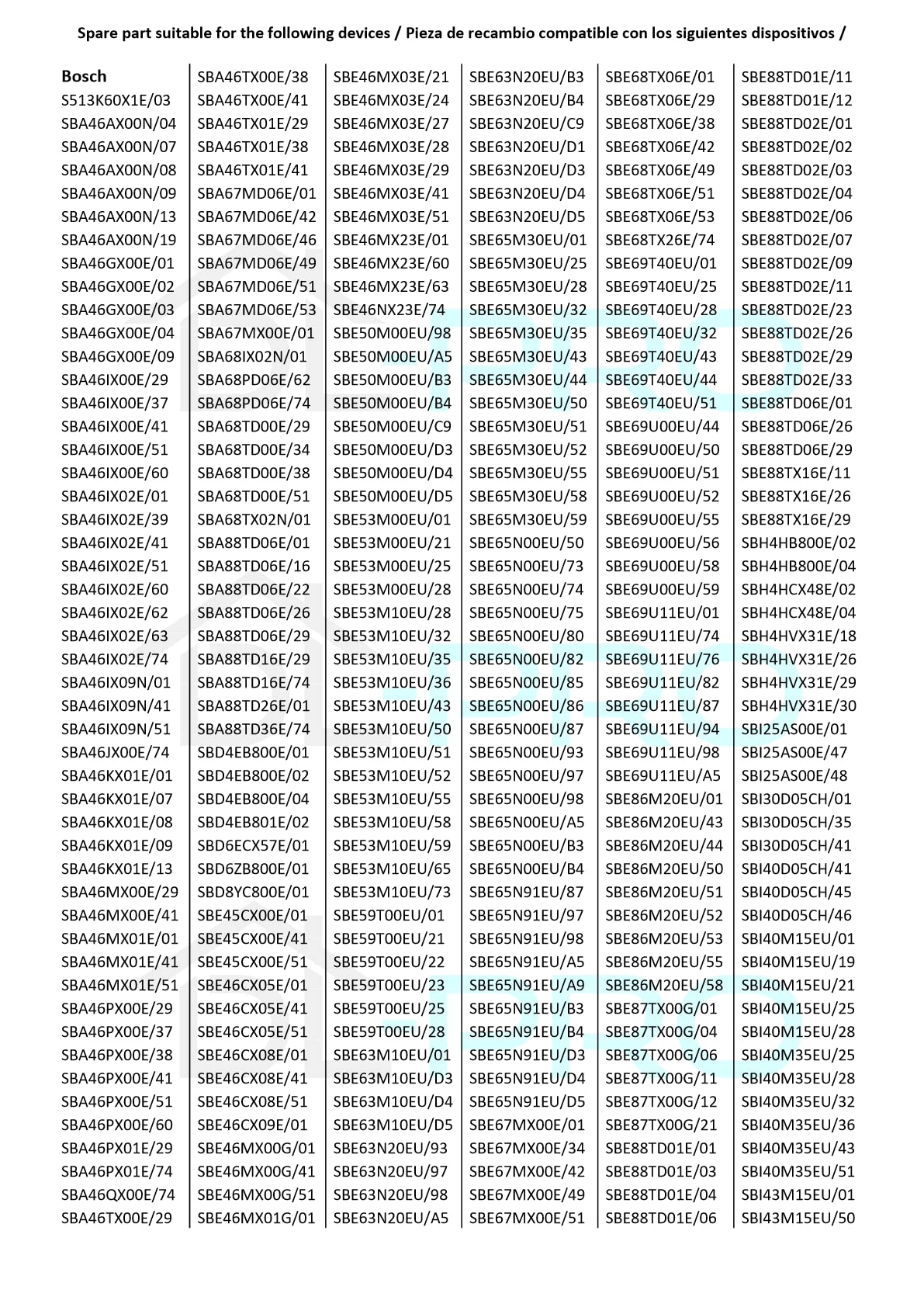 Spare part suitable for the following devices / Pieza de recambio compatible con los siguientes dispositivos /

Bosch
S513K60X1E/03
SBA46AX00N/04
SBA46AX00N/07
SBA46AX00N/08
SBA46AX00N/09
SBA46AX00N/13
SBA46AX00N/19
SBA46GX00E/01
SBA46GX00E/02
SBA46GX00E/03
SBA46GX00E/04
SBA46GX00E/09
SBA46IX00E/29
SBA46IX00E/37
SBA46IX00E/41
SBA46IX00E/51
SBA46IX00E/60
SBA46IX02E/01
SBA46IX02E/39
SBA46IX02E/41
SBA46IX02E/51
SBA46IX02E/60
SBA46IX02E/62
SBA46IX02E/63
SBA46IX02E/74
SBA46IX09N/01
SBA46IX09N/41
SBA46IX09N/51
SBA46JX00E/74
SBA46KX01E/01
SBA46KX01E/07
SBA46KX01E/08
SBA46KX01E/09
SBA46KX01E/13
SBA46MX00E/29
SBA46MX00E/41
SBA46MX01E/01
SBA46MX01E/41
SBA46MX01E/51
SBA46PX00E/29
SBA46PX00E/37
SBA46PX00E/38
SBA46PX00E/41
SBA46PX00E/51
SBA46PX00E/60
SBA46PX01E/29
SBA46PX01E/74
SBA46QX00E/74
SBA46TX00E/29

SBA46TX00E/38
SBA46TX00E/41
SBA46TX01E/29
SBA46TX01E/38
SBA46TX01E/41
SBA67MD06E/01
SBA67MD06E/42
SBA67MD06E/46
SBA67MD06E/49
SBA67MD06E/51
SBA67MD06E/53
SBA67MX00E/01
SBA68IX02N/01
SBA68PD06E/62
SBA68PD06E/74
SBA68TD00E/29
SBA68TD00E/34
SBA68TD00E/38
SBA68TD00E/51
SBA68TX02N/01
SBA88TD06E/01
SBA88TD06E/16
SBA88TD06E/22
SBA88TD06E/26
SBA88TD06E/29
SBA88TD16E/29
SBA88TD16E/74
SBA88TD26E/01
SBA88TD36E/74
SBD4EB800E/01
SBD4EB800E/02
SBD4EB800E/04
SBD4EB801E/02
SBD6ECX57E/01
SBD6ZB800E/01
SBD8YC800E/01
SBE45CX00E/01
SBE45CX00E/41
SBE45CX00E/51
SBE46CX05E/01
SBE46CX05E/41
SBE46CX05E/51
SBE46CX08E/01
SBE46CX08E/41
SBE46CX08E/51
SBE46CX09E/01
SBE46MX00G/01
SBE46MX00G/41
SBE46MX00G/51
SBE46MX01G/01

SBE46MX03E/21
SBE46MX03E/24
SBE46MX03E/27
SBE46MX03E/28
SBE46MX03E/29
SBE46MX03E/41
SBE46MX03E/51
SBE46MX23E/01
SBE46MX23E/60
SBE46MX23E/63
SBE46NX23E/74
SBE50M00EU/98
SBE50M00EU/A5
SBE50M00EU/B3
SBE50M00EU/B4
SBE50M00EU/C9
SBE50M00EU/D3
SBE50M00EU/D4
SBE50M00EU/D5
SBE53M00EU/01
SBE53M00EU/21
SBE53M00EU/25
SBE53M00EU/28
SBE53M10EU/28
SBE53M10EU/32
SBE53M10EU/35
SBE53M10EU/36
SBE53M10EU/43
SBE53M10EU/50
SBE53M10EU/51
SBE53M10EU/52
SBE53M10EU/55
SBE53M10EU/58
SBE53M10EU/59
SBE53M10EU/65
SBE53M10EU/73
SBE59T00EU/01
SBE59T00EU/21
SBE59T00EU/22
SBE59T00EU/23
SBE59T00EU/25
SBE59T00EU/28
SBE63M10EU/01
SBE63M10EU/D3
SBE63M10EU/D4
SBE63M10EU/D5
SBE63N20EU/93
SBE63N20EU/97
SBE63N20EU/98
SBE63N20EU/A5

SBE63N20EU/B3
SBE63N20EU/B4
SBE63N20EU/C9
SBE63N20EU/D1
SBE63N20EU/D3
SBE63N20EU/D4
SBE63N20EU/D5
SBE65M30EU/01
SBE65M30EU/25
SBE65M30EU/28
SBE65M30EU/32
SBE65M30EU/35
SBE65M30EU/43
SBE65M30EU/44
SBE65M30EU/50
SBE65M30EU/51
SBE65M30EU/52
SBE65M30EU/55
SBE65M30EU/58
SBE65M30EU/59
SBE65N00EU/50
SBE65N00EU/73
SBE65N00EU/74
SBE65N00EU/75
SBE65N00EU/80
SBE65N00EU/82
SBE65N00EU/85
SBE65N00EU/86
SBE65N00EU/87
SBE65N00EU/93
SBE65N00EU/97
SBE65N00EU/98
SBE65N00EU/A5
SBE65N00EU/B3
SBE65N00EU/B4
SBE65N91EU/87
SBE65N91EU/97
SBE65N91EU/98
SBE65N91EU/A5
SBE65N91EU/A9
SBE65N91EU/B3
SBE65N91EU/B4
SBE65N91EU/D3
SBE65N91EU/D4
SBE65N91EU/D5
SBE67MX00E/01
SBE67MX00E/34
SBE67MX00E/42
SBE67MX00E/49
SBE67MX00E/51

SBE68TX06E/01
SBE68TX06E/29
SBE68TX06E/38
SBE68TX06E/42
SBE68TX06E/49
SBE68TX06E/51
SBE68TX06E/53
SBE68TX26E/74
SBE69T40EU/01
SBE69T40EU/25
SBE69T40EU/28
SBE69T40EU/32
SBE69T40EU/43
SBE69T40EU/44
SBE69T40EU/51
SBE69U00EU/44
SBE69U00EU/50
SBE69U00EU/51
SBE69U00EU/52
SBE69U00EU/55
SBE69U00EU/56
SBE69U00EU/58
SBE69U00EU/59
SBE69U11EU/01
SBE69U11EU/74
SBE69U11EU/76
SBE69U11EU/82
SBE69U11EU/87
SBE69U11EU/94
SBE69U11EU/98
SBE69U11EU/A5
SBE86M20EU/01
SBE86M20EU/43
SBE86M20EU/44
SBE86M20EU/50
SBE86M20EU/51
SBE86M20EU/52
SBE86M20EU/53
SBE86M20EU/55
SBE86M20EU/58
SBE87TX00G/01
SBE87TX00G/04
SBE87TX00G/06
SBE87TX00G/11
SBE87TX00G/12
SBE87TX00G/21
SBE88TD01E/01
SBE88TD01E/03
SBE88TD01E/04
SBE88TD01E/06

SBE88TD01E/11
SBE88TD01E/12
SBE88TD02E/01
SBE88TD02E/02
SBE88TD02E/03
SBE88TD02E/04
SBE88TD02E/06
SBE88TD02E/07
SBE88TD02E/09
SBE88TD02E/11
SBE88TD02E/23
SBE88TD02E/26
SBE88TD02E/29
SBE88TD02E/33
SBE88TD06E/01
SBE88TD06E/26
SBE88TD06E/29
SBE88TX16E/11
SBE88TX16E/26
SBE88TX16E/29
SBH4HB800E/02
SBH4HB800E/04
SBH4HCX48E/02
SBH4HCX48E/04
SBH4HVX31E/18
SBH4HVX31E/26
SBH4HVX31E/29
SBH4HVX31E/30
SBI25AS00E/01
SBI25AS00E/47
SBI25AS00E/48
SBI30D05CH/01
SBI30D05CH/35
SBI30D05CH/41
SBI40D05CH/41
SBI40D05CH/45
SBI40D05CH/46
SBI40M15EU/01
SBI40M15EU/19
SBI40M15EU/21
SBI40M15EU/25
SBI40M15EU/28
SBI40M35EU/25
SBI40M35EU/28
SBI40M35EU/32
SBI40M35EU/36
SBI40M35EU/43
SBI40M35EU/51
SBI43M15EU/01
SBI43M15EU/50